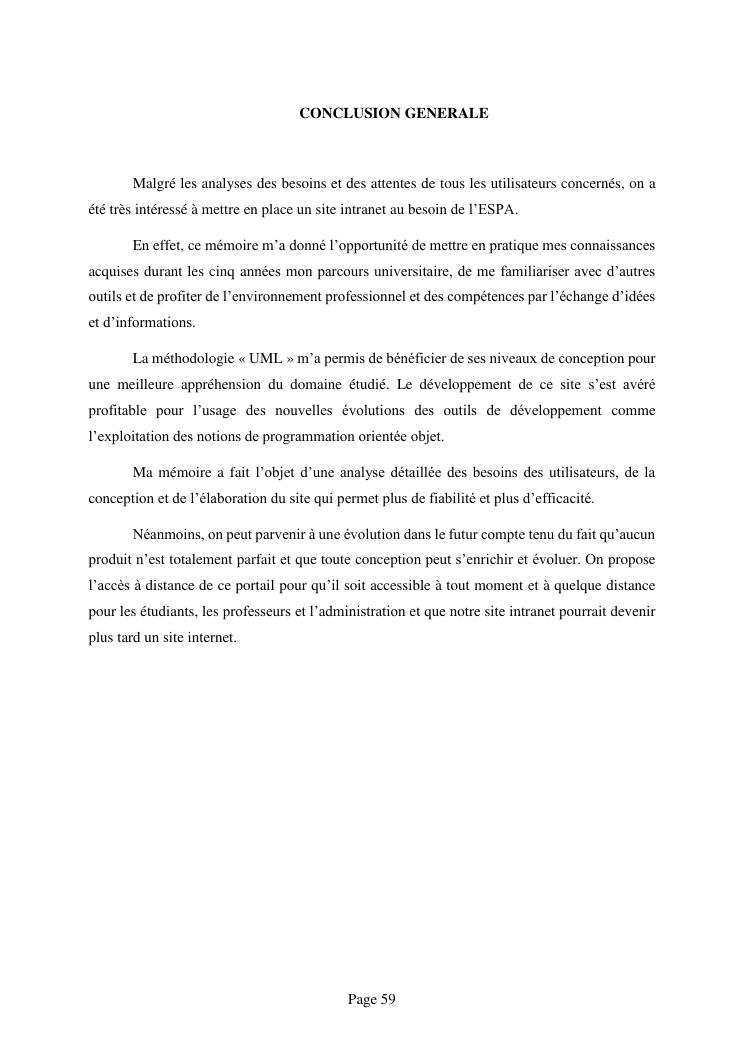 CONCLUSION GENERALE

Malgré les analyses des besoins et des attentes de tous les utilisateurs concernés, on a été très intéressé à mettre en place un site intranet au besoin de l'ESPA.

En effet, ce mémoire m'a donné l'opportunité de mettre en pratique mes connaissances acquises durant les cinq années mon parcours universitaire, de me familiariser avec d'autres outils et de profiter de l'environnement professionnel et des compétences par l'échange d'idées et d'informations.

La méthodologie « UML » m'a permis de bénéficier de ses niveaux de conception pour une meilleure appréhension du domaine étudié. Le développement de ce site s'est avéré profitable pour l'usage des nouvelles évolutions des outils de développement comme l'exploitation des notions de programmation orientée objet.

Ma mémoire a fait l'objet d'une analyse détaillée des besoins des utilisateurs, de la conception et de l'élaboration du site qui permet plus de fiabilité et plus d'efficacité.

Néanmoins, on peut parvenir à une évolution dans le futur compte tenu du fait qu'aucun produit n'est totalement parfait et que toute conception peut s'enrichir et évoluer. On propose l'accès à distance de ce portail pour qu'il soit accessible à tout moment et à quelque distance pour les étudiants, les professeurs et l'administration et que notre site intranet pourrait devenir plus tard un site internet.

Page 59